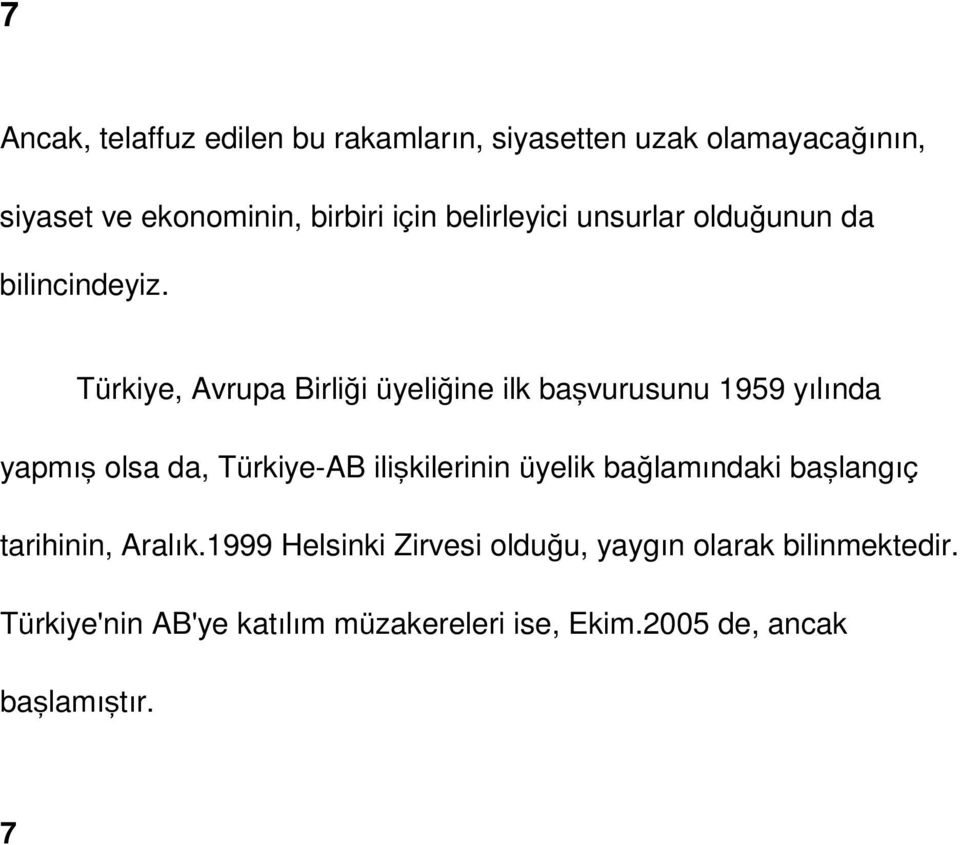 7

Ancak, telaffuz edilen bu rakamların, siyasetten uzak olamayacağının, siyaset ve ekonominin, birbiri için belirleyici unsurlar olduğunun da bilincindeyiz.

Türkiye, Avrupa Birliği üyeliğine ilk başvurusunu 1959 yılında yapmış olsa da, Türkiye-AB ilişkilerinin üyelik bağlamındaki başlangıç tarihinin, Aralık.1999 Helsinki Zirvesi olduğu, yaygın olarak bilinmektedir. Türkiye'nin AB'ye katılım müzakereleri ise, Ekim.2005 de, ancak başlamıştır.

7